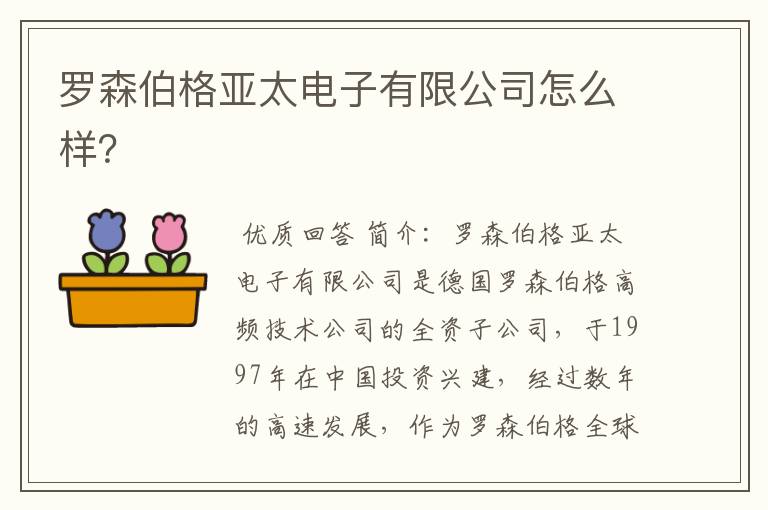 罗森伯格亚太电子有限公司怎么样？

优质回答 简介：罗森伯格亚太电子有限公司是德国罗森伯格高频技术公司的全资子公司，于1997年在中国投资兴建，经过数年的高速发展，作为罗森伯格全球